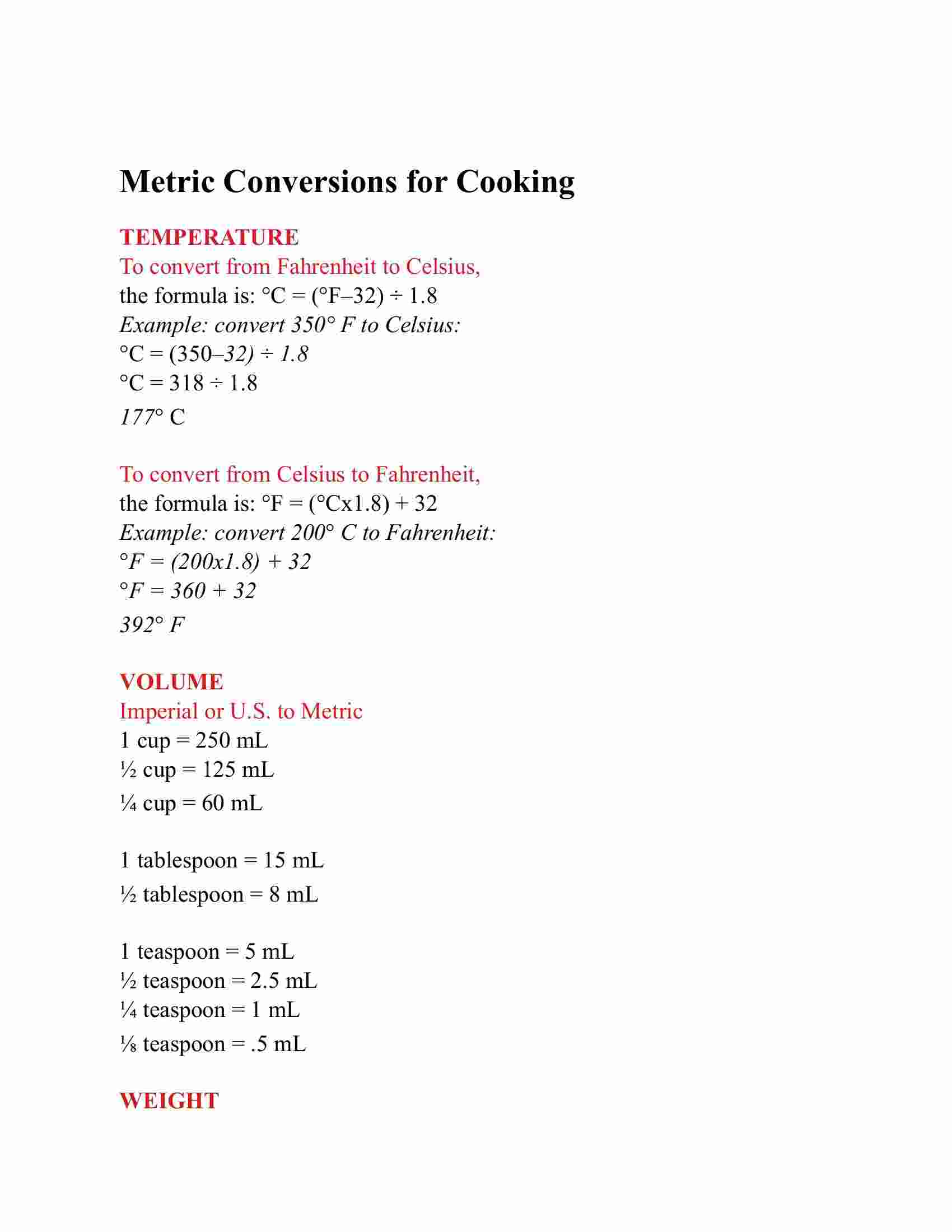 Metric Conversions for Cooking

TEMPERATURE
To convert from Fahrenheit to Celsius,
the formula is: °C = (°F–32) ÷ 1.8
Example: convert 350° F to Celsius:
°C = (350–32) ÷ 1.8
°C = 318 ÷ 1.8
177° C

To convert from Celsius to Fahrenheit,
the formula is: °F = (°Cx1.8) + 32
Example: convert 200° C to Fahrenheit:
°F = (200x1.8) + 32
°F = 360 + 32
392° F

VOLUME
Imperial or U.S. to Metric
1 cup = 250 mL
½ cup = 125 mL
¼ cup = 60 mL

1 tablespoon = 15 mL
½ tablespoon = 8 mL

1 teaspoon = 5 mL
½ teaspoon = 2.5 mL
¼ teaspoon = 1 mL
⅛ teaspoon = .5 mL

WEIGHT